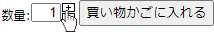 数量: 1 + 買い物かごに入れる